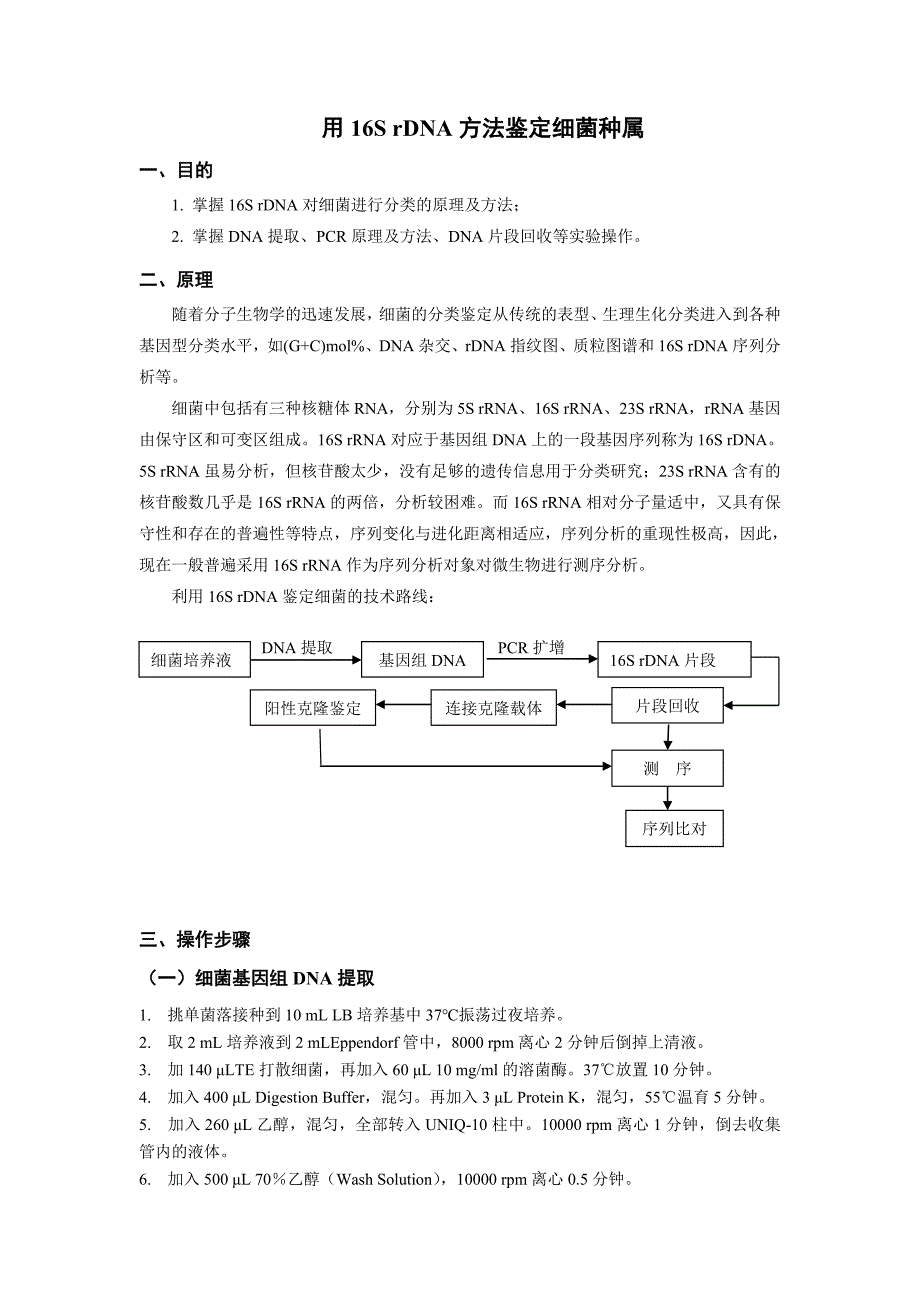 用 16S rDNA 方法鉴定细菌种属

一、目的

1. 掌握 16S rDNA 对细菌进行分类的原理及方法；

2. 掌握 DNA 提取、PCR 原理及方法、DNA 片段回收等实验操作。

二、原理

随着分子生物学的迅速发展，细菌的分类鉴定从传统的表型、生理生化分类进入到各种基因型分类水平，如(G+C)mol%、DNA 杂交、rDNA 指纹图、质粒图谱和 16S rDNA 序列分析等。

细菌中包括有三种核糖体 RNA，分别为 5S rRNA、16S rRNA、23S rRNA，rRNA 基因由保守区和可变区组成。16S rRNA 对应于基因组 DNA 上的一段基因序列称为 16S rDNA。5S rRNA 虽易分析，但核苷酸太少，没有足够的遗传信息用于分类研究；23S rRNA 含有的核苷酸数几乎是 16S rRNA 的两倍，分析较困难。而 16S rRNA 相对分子量适中，又具有保守性和存在的普遍性等特点，序列变化与进化距离相适应，序列分析的重现性极高，因此，现在一般普遍采用 16S rRNA 作为序列分析对象对微生物进行测序分析。

利用 16S rDNA 鉴定细菌的技术路线：

细菌培养液
DNA 提取
基因组 DNA
PCR 扩增
16S rDNA 片段
片段回收
连接克隆载体
阳性克隆鉴定
测　序
序列比对

三、操作步骤

（一）细菌基因组 DNA 提取

1. 挑单菌落接种到 10 mL LB 培养基中 37℃振荡过夜培养。

2. 取 2 mL 培养液到 2 mLEppendorf 管中，8000 rpm 离心 2 分钟后倒掉上清液。

3. 加 140 μLTE 打散细菌，再加入 60 μL 10 mg/ml 的溶菌酶。37℃放置 10 分钟。

4. 加入 400 μL Digestion Buffer，混匀。再加入 3 μL Protein K，混匀，55℃温育 5 分钟。

5. 加入 260 μL 乙醇，混匀，全部转入 UNIQ-10 柱中。10000 rpm 离心 1 分钟，倒去收集管内的液体。

6. 加入 500 μL 70％乙醇（Wash Solution），10000 rpm 离心 0.5 分钟。